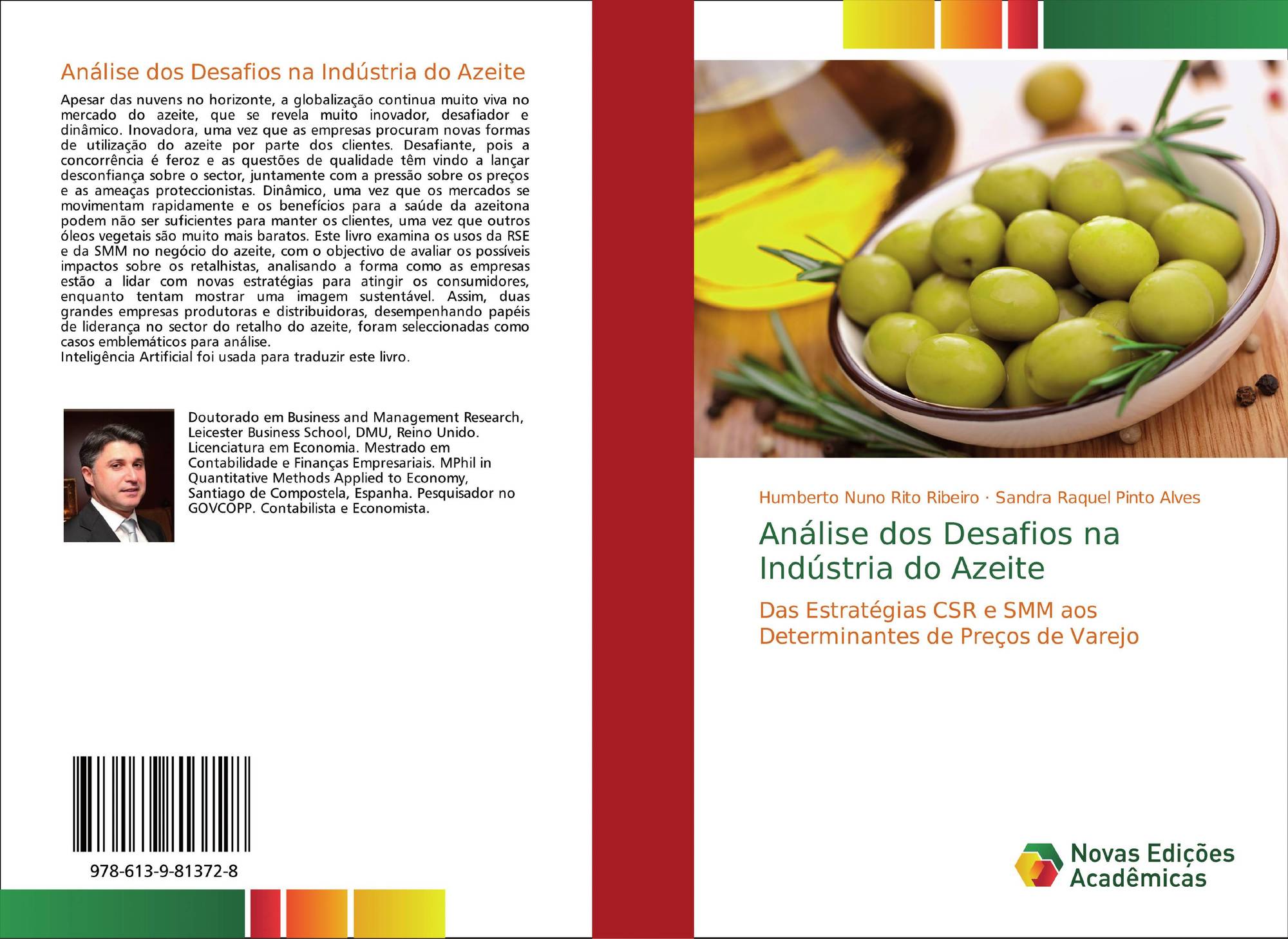 Análise dos Desafios na Indústria do Azeite

Apesar das nuvens no horizonte, a globalização continua muito viva no mercado do azeite, que se revela muito inovador, desafiador e dinâmico. Inovadora, uma vez que as empresas procuram novas formas de utilização do azeite por parte dos clientes. Desafiante, pois a concorrência é feroz e as questões de qualidade têm vindo a lançar desconfiança sobre o sector, juntamente com a pressão sobre os preços e as ameaças proteccionistas. Dinâmico, uma vez que os mercados se movimentam rapidamente e os benefícios para a saúde da azeitona podem não ser suficientes para manter os clientes, uma vez que outros óleos vegetais são muito mais baratos. Este livro examina os usos da RSE e da SMM no negócio do azeite, com o objectivo de avaliar os possíveis impactos sobre os retalhistas, analisando a forma como as empresas estão a lidar com novas estratégias para atingir os consumidores, enquanto tentam mostrar uma imagem sustentável. Assim, duas grandes empresas produtoras e distribuidoras, desempenhando papéis de liderança no sector do retalho do azeite, foram seleccionadas como casos emblemáticos para análise.
Inteligência Artificial foi usada para traduzir este livro.

Doutorado em Business and Management Research, Leicester Business School, DMU, Reino Unido. Licenciatura em Economia. Mestrado em Contabilidade e Finanças Empresariais. MPhil in Quantitative Methods Applied to Economy, Santiago de Compostela, Espanha. Pesquisador no GOVCOPP. Contabilista e Economista.

978-613-9-81372-8

Humberto Nuno Rito Ribeiro · Sandra Raquel Pinto Alves

Análise dos Desafios na Indústria do Azeite

Das Estratégias CSR e SMM aos Determinantes de Preços de Varejo

Novas Edições Acadêmicas